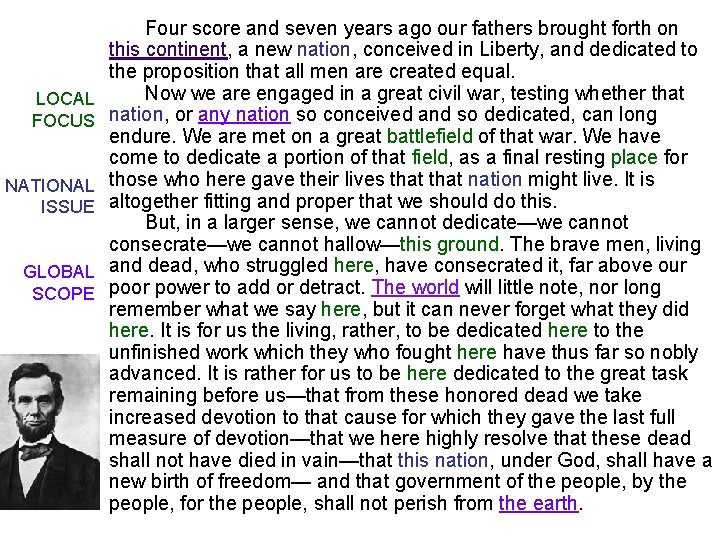 LOCAL
FOCUS

NATIONAL
ISSUE

GLOBAL
SCOPE

Four score and seven years ago our fathers brought forth on this continent, a new nation, conceived in Liberty, and dedicated to the proposition that all men are created equal.

Now we are engaged in a great civil war, testing whether that nation, or any nation so conceived and so dedicated, can long endure. We are met on a great battlefield of that war. We have come to dedicate a portion of that field, as a final resting place for those who here gave their lives that that nation might live. It is altogether fitting and proper that we should do this.

But, in a larger sense, we cannot dedicate—we cannot consecrate—we cannot hallow—this ground. The brave men, living and dead, who struggled here, have consecrated it, far above our poor power to add or detract. The world will little note, nor long remember what we say here, but it can never forget what they did here. It is for us the living, rather, to be dedicated here to the unfinished work which they who fought here have thus far so nobly advanced. It is rather for us to be here dedicated to the great task remaining before us—that from these honored dead we take increased devotion to that cause for which they gave the last full measure of devotion—that we here highly resolve that these dead shall not have died in vain—that this nation, under God, shall have a new birth of freedom— and that government of the people, by the people, for the people, shall not perish from the earth.